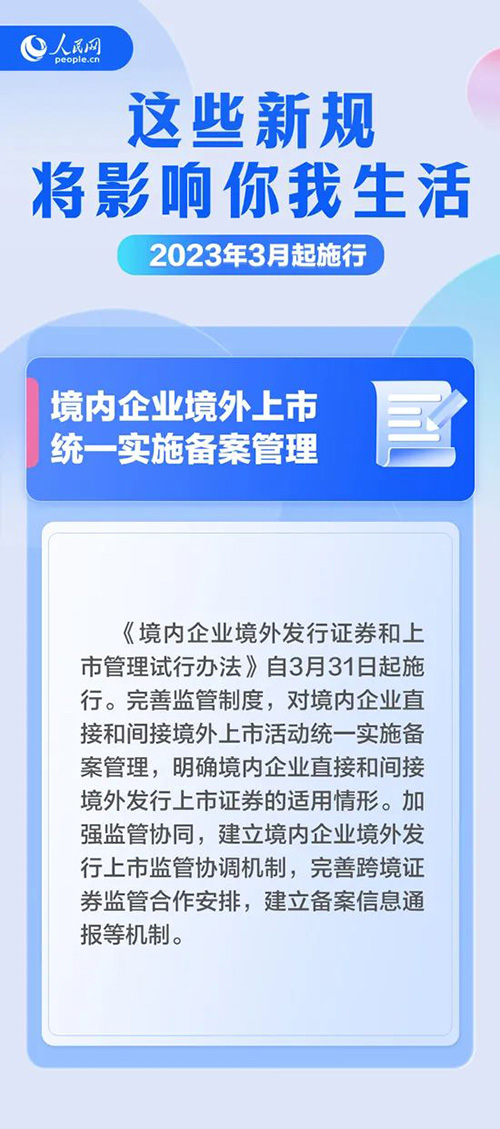 人民网
people.cn

这些新规
将影响你我生活

2023年3月起施行

境内企业境外上市
统一实施备案管理

《境内企业境外发行证券和上市管理试行办法》自3月31日起施行。完善监管制度，对境内企业直接和间接境外上市活动统一实施备案管理，明确境内企业直接和间接境外发行上市证券的适用情形。加强监管协同，建立境内企业境外发行上市监管协调机制，完善跨境证券监管合作安排，建立备案信息通报等机制。